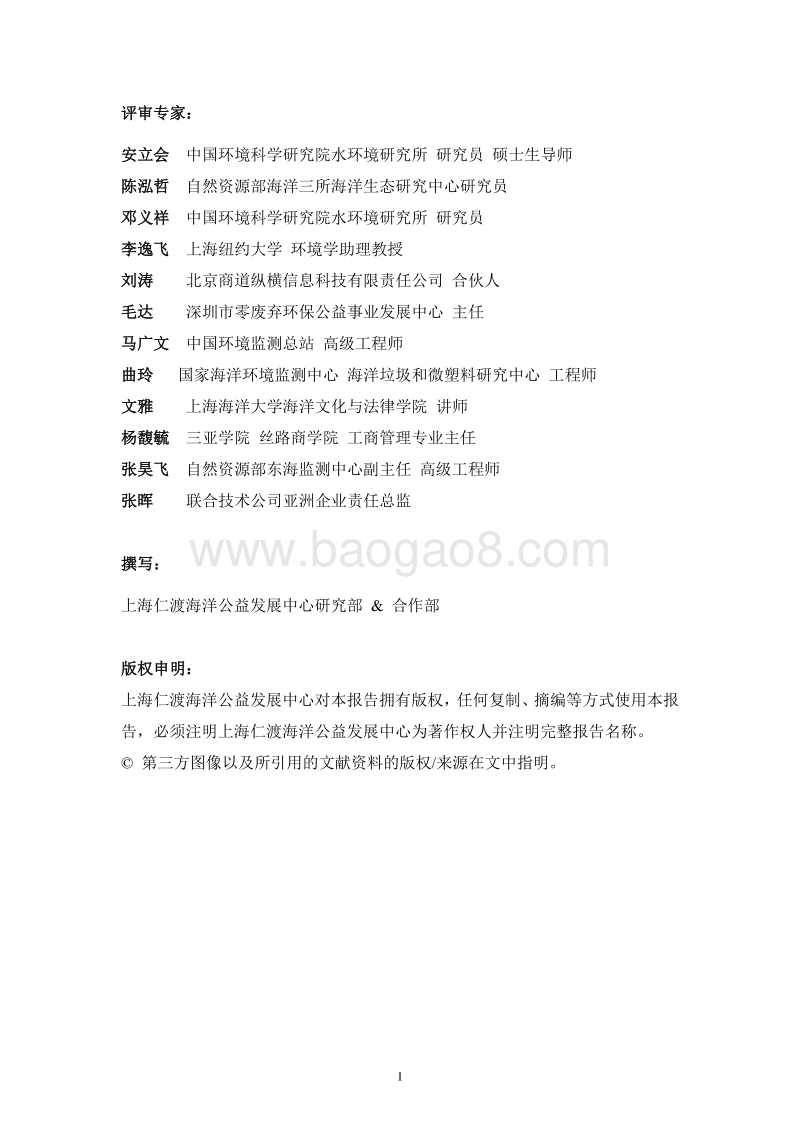 评审专家：

安立会 中国环境科学研究院水环境研究所 研究员 硕士生导师
陈泓哲 自然资源部海洋三所海洋生态研究中心研究员
邓义祥 中国环境科学研究院水环境研究所 研究员
李逸飞 上海纽约大学 环境学助理教授
刘涛 北京商道纵横信息科技有限责任公司 合伙人
毛达 深圳市零废弃环保公益事业发展中心 主任
马广文 中国环境监测总站 高级工程师
曲玲 国家海洋环境监测中心 海洋垃圾和微塑料研究中心 工程师
文雅 上海海洋大学海洋文化与法律学院 讲师
杨馥毓 三亚学院 丝路商学院 工商管理专业主任
张昊飞 自然资源部东海监测中心副主任 高级工程师
张晖 联合技术公司亚洲企业责任总监

撰写：

www.baogao8.com

上海仁渡海洋公益发展中心研究部 & 合作部

版权申明：
上海仁渡海洋公益发展中心对本报告拥有版权，任何复制、摘编等方式使用本报告，必须注明上海仁渡海洋公益发展中心为著作权人并注明完整报告名称。
© 第三方图像以及所引用的文献资料的版权/来源在文中指明。

I